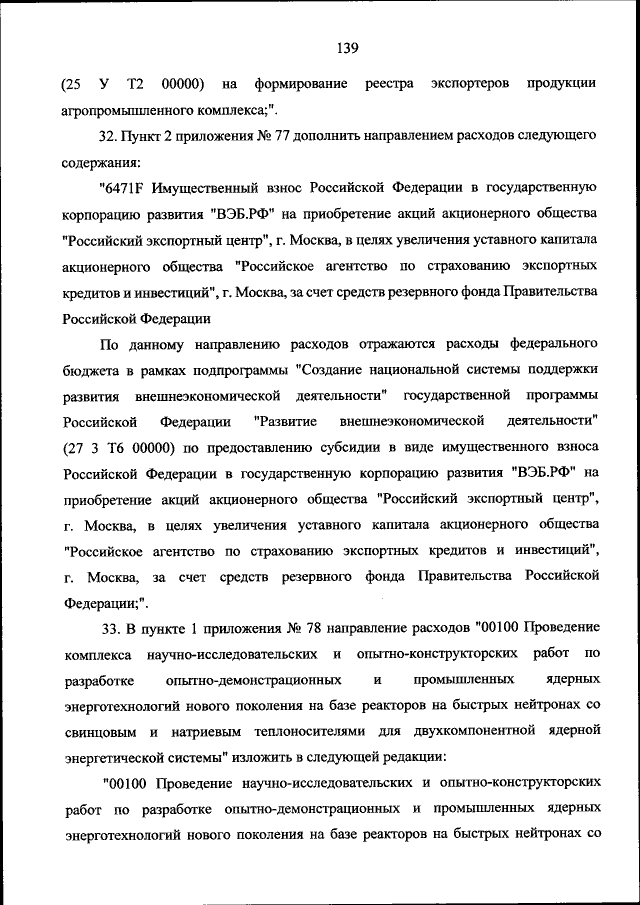 139

(25 У Т2 00000) на формирование реестра экспортеров продукции агропромышленного комплекса;".

32. Пункт 2 приложения № 77 дополнить направлением расходов следующего содержания:

"6471F Имущественный взнос Российской Федерации в государственную корпорацию развития "ВЭБ.РФ" на приобретение акций акционерного общества "Российский экспортный центр", г. Москва, в целях увеличения уставного капитала акционерного общества "Российское агентство по страхованию экспортных кредитов и инвестиций", г. Москва, за счет средств резервного фонда Правительства Российской Федерации

По данному направлению расходов отражаются расходы федерального бюджета в рамках подпрограммы "Создание национальной системы поддержки развития внешнеэкономической деятельности" государственной программы Российской Федерации "Развитие внешнеэкономической деятельности" (27 3 Т6 00000) по предоставлению субсидии в виде имущественного взноса Российской Федерации в государственную корпорацию развития "ВЭБ.РФ" на приобретение акций акционерного общества "Российский экспортный центр", г. Москва, в целях увеличения уставного капитала акционерного общества "Российское агентство по страхованию экспортных кредитов и инвестиций", г. Москва, за счет средств резервного фонда Правительства Российской Федерации;".

33. В пункте 1 приложения № 78 направление расходов "00100 Проведение комплекса научно-исследовательских и опытно-конструкторских работ по разработке опытно-демонстрационных и промышленных ядерных энерготехнологий нового поколения на базе реакторов на быстрых нейтронах со свинцовым и натриевым теплоносителями для двухкомпонентной ядерной энергетической системы" изложить в следующей редакции:

"00100 Проведение научно-исследовательских и опытно-конструкторских работ по разработке опытно-демонстрационных и промышленных ядерных энерготехнологий нового поколения на базе реакторов на быстрых нейтронах со